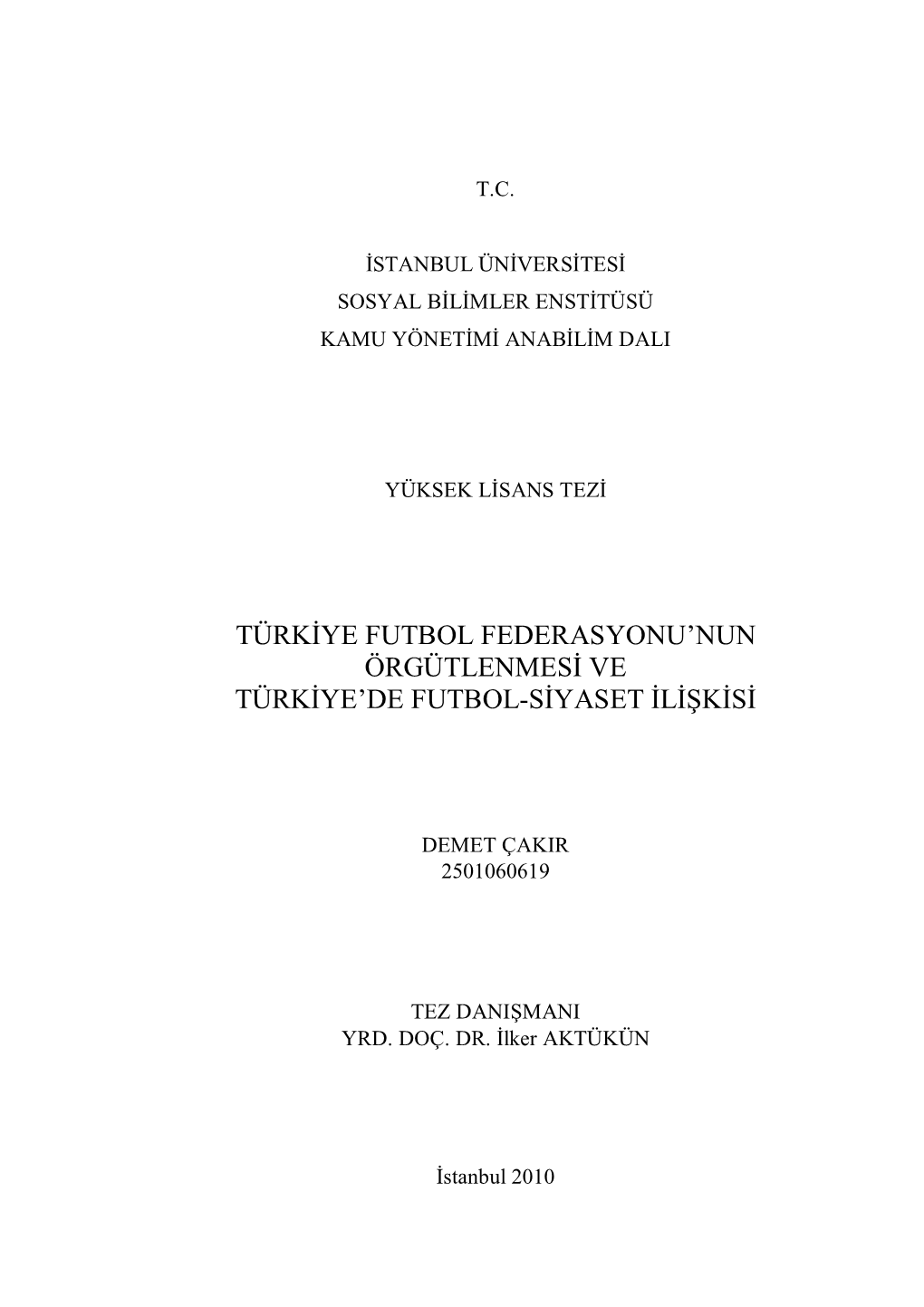 T.C.

İSTANBUL ÜNİVERSİTESİ
SOSYAL BİLİMLER ENSTİTÜSÜ
KAMU YÖNETİMİ ANABİLİM DALI

YÜKSEK LİSANS TEZİ

TÜRKİYE FUTBOL FEDERASYONU'NUN ÖRGÜTLENMESİ VE TÜRKİYE'DE FUTBOL-SİYASET İLİŞKİSİ

DEMET ÇAKIR
2501060619

TEZ DANIŞMANI
YRD. DOÇ. DR. İlker AKTÜKÜN

İstanbul 2010